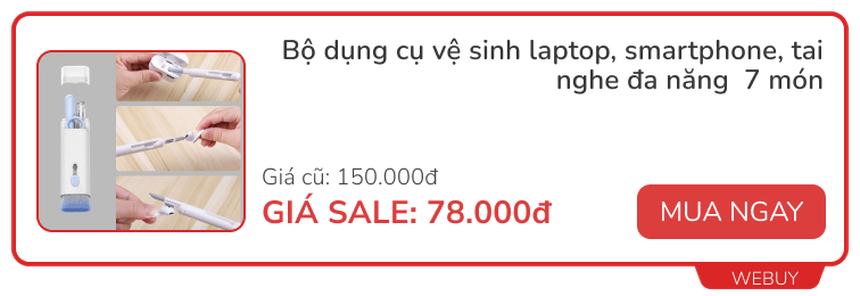 Bộ dụng cụ vệ sinh laptop, smartphone, tai nghe đa năng 7 món

Giá cũ: 150.000đ

GIÁ SALE: 78.000đ

MUA NGAY

WEBUY